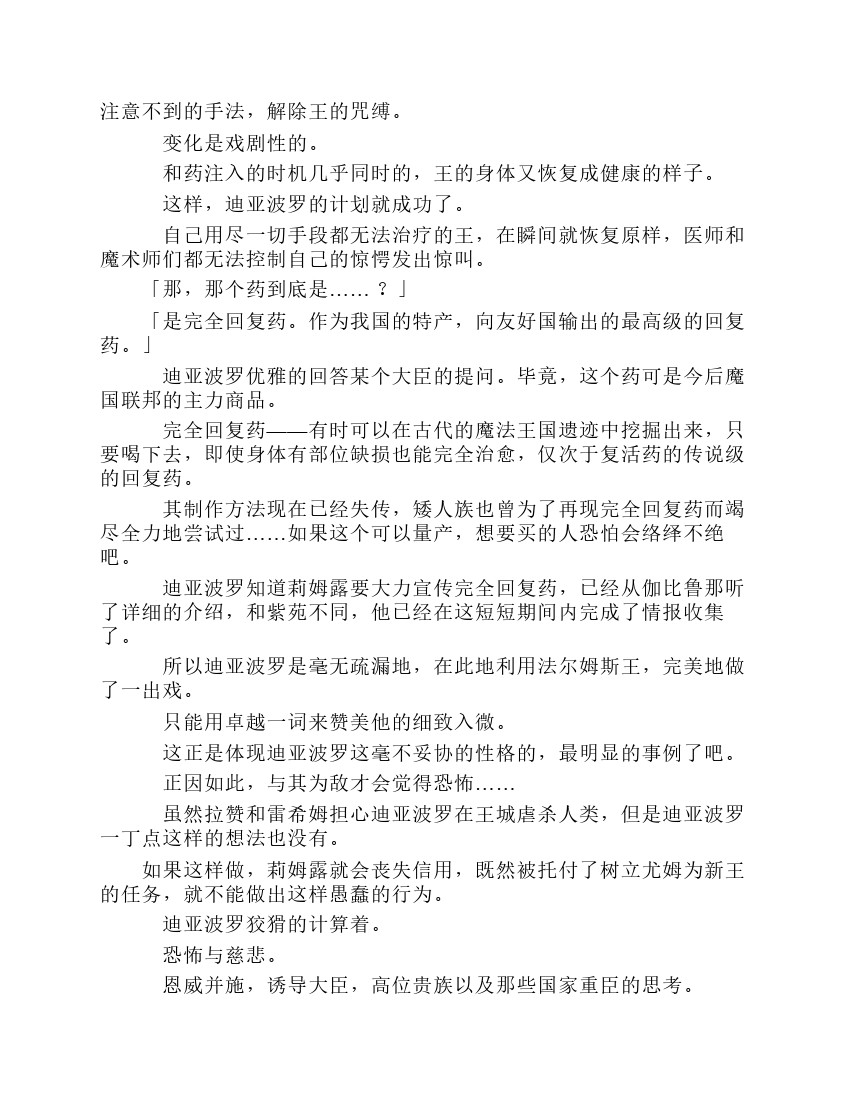 注意不到的手法，解除王的咒缚。

变化是戏剧性的。

和药注入的时机几乎同时的，王的身体又恢复成健康的样子。

这样，迪亚波罗的计划就成功了。

自己用尽一切手段都无法治疗的王，在瞬间就恢复原样，医师和魔术师们都无法控制自己的惊愕发出惊叫。

「那，那个药到底是……？」

「是完全回复药。作为我国的特产，向友好国输出的最高级的回复药。」

迪亚波罗优雅的回答某个大臣的提问。毕竟，这个药可是今后魔国联邦的主力商品。

完全回复药——有时可以在古代的魔法王国遗迹中挖掘出来，只要喝下去，即使身体有部位缺损也能完全治愈，仅次于复活药的传说级的回复药。

其制作方法现在已经失传，矮人族也曾为了再现完全回复药而竭尽全力地尝试过……如果这个可以量产，想要买的人恐怕会络绎不绝吧。

迪亚波罗知道莉姆露要大力宣传完全回复药，已经从伽比鲁那听了详细的介绍，和紫苑不同，他已经在这短短期间内完成了情报收集了。

所以迪亚波罗是毫无疏漏地，在此地利用法尔姆斯王，完美地做了一出戏。

只能用卓越一词来赞美他的细致入微。

这正是体现迪亚波罗这毫不妥协的性格的，最明显的事例了吧。

正因如此，与其为敌才会觉得恐怖……

虽然拉赞和雷希姆担心迪亚波罗在王城虐杀人类，但是迪亚波罗一丁点这样的想法也没有。

如果这样做，莉姆露就会丧失信用，既然被托付了树立尤姆为新王的任务，就不能做出这样愚蠢的行为。

迪亚波罗狡猾的计算着。

恐怖与慈悲。

恩威并施，诱导大臣，高位贵族以及那些国家重臣的思考。